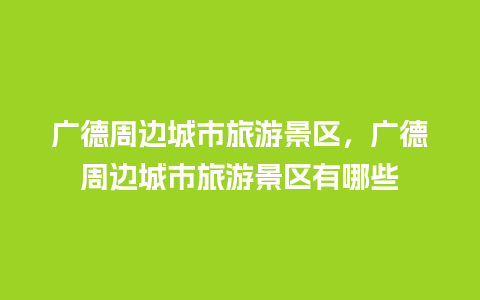 广德周边城市旅游景区，广德周边城市旅游景区有哪些